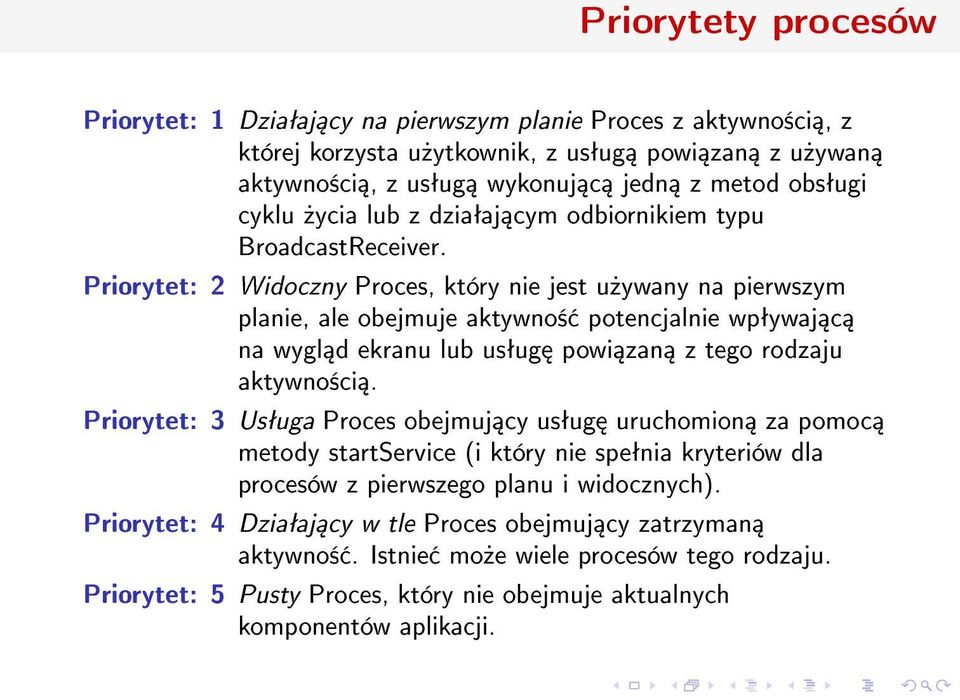 Priorytety procesów

Priorytet: 1 Działający na pierwszym planie Proces z aktywnością, z której korzysta użytkownik, z usługą powiązaną z używaną aktywnością, z usługą wykonującą jedną z metod obsługi cyklu życia lub z działającym odbiornikiem typu BroadcastReceiver.

Priorytet: 2 Widoczny Proces, który nie jest używany na pierwszym planie, ale obejmuje aktywność potencjalnie wpływającą na wygląd ekranu lub usługę powiązaną z tego rodzaju aktywnością.

Priorytet: 3 Usługa Proces obejmujący usługę uruchomioną za pomocą metody startService (i który nie spełnia kryteriów dla procesów z pierwszego planu i widocznych).

Priorytet: 4 Działający w tle Proces obejmujący zatrzymaną aktywność. Istnieć może wiele procesów tego rodzaju.

Priorytet: 5 Pusty Proces, który nie obejmuje aktualnych komponentów aplikacji.